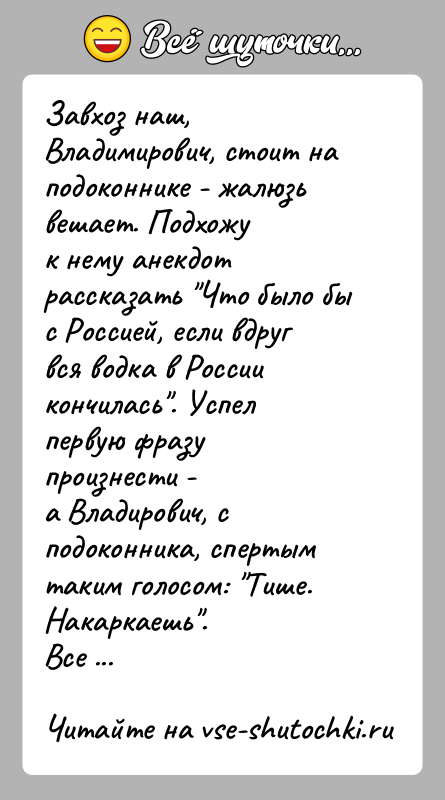 Всё шуточки...

Завхоз наш, Владимирович, стоит на подоконнике - жалюзь вешает. Подхожу к нему анекдот рассказать "Что было бы с Россией, если вдруг вся водка в России кончилась". Успел первую фразу произнести - а Владирович, с подоконника, спертым таким голосом: "Тише. Накаркаешь".
Все ...

Читайте на vse-shutochki.ru